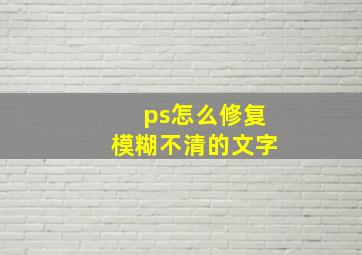 ps怎么修复
模糊不清的文字